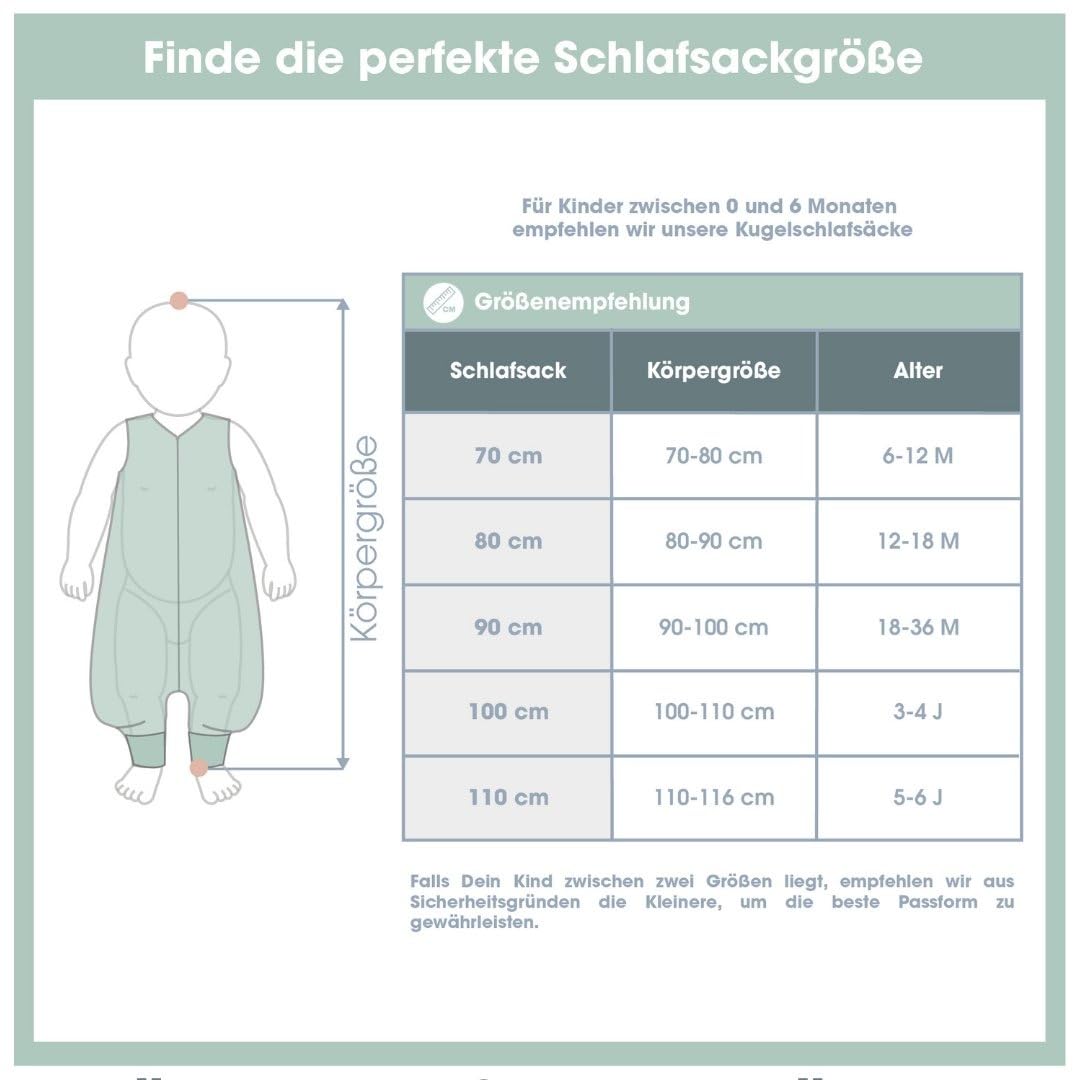 Finde die perfekte Schlafsackgröße

Körpergröße

Für Kinder zwischen 0 und 6 Monaten empfehlen wir unsere Kugelschlafsäcke

CM Größenempfehlung

| Schlafsack | Körpergröße | Alter |
|---|---|---|
| 70 cm | 70-80 cm | 6-12 M |
| 80 cm | 80-90 cm | 12-18 M |
| 90 cm | 90-100 cm | 18-36 M |
| 100 cm | 100-110 cm | 3-4 J |
| 110 cm | 110-116 cm | 5-6 J |

Falls Dein Kind zwischen zwei Größen liegt, empfehlen wir aus Sicherheitsgründen die Kleinere, um die beste Passform zu gewährleisten.